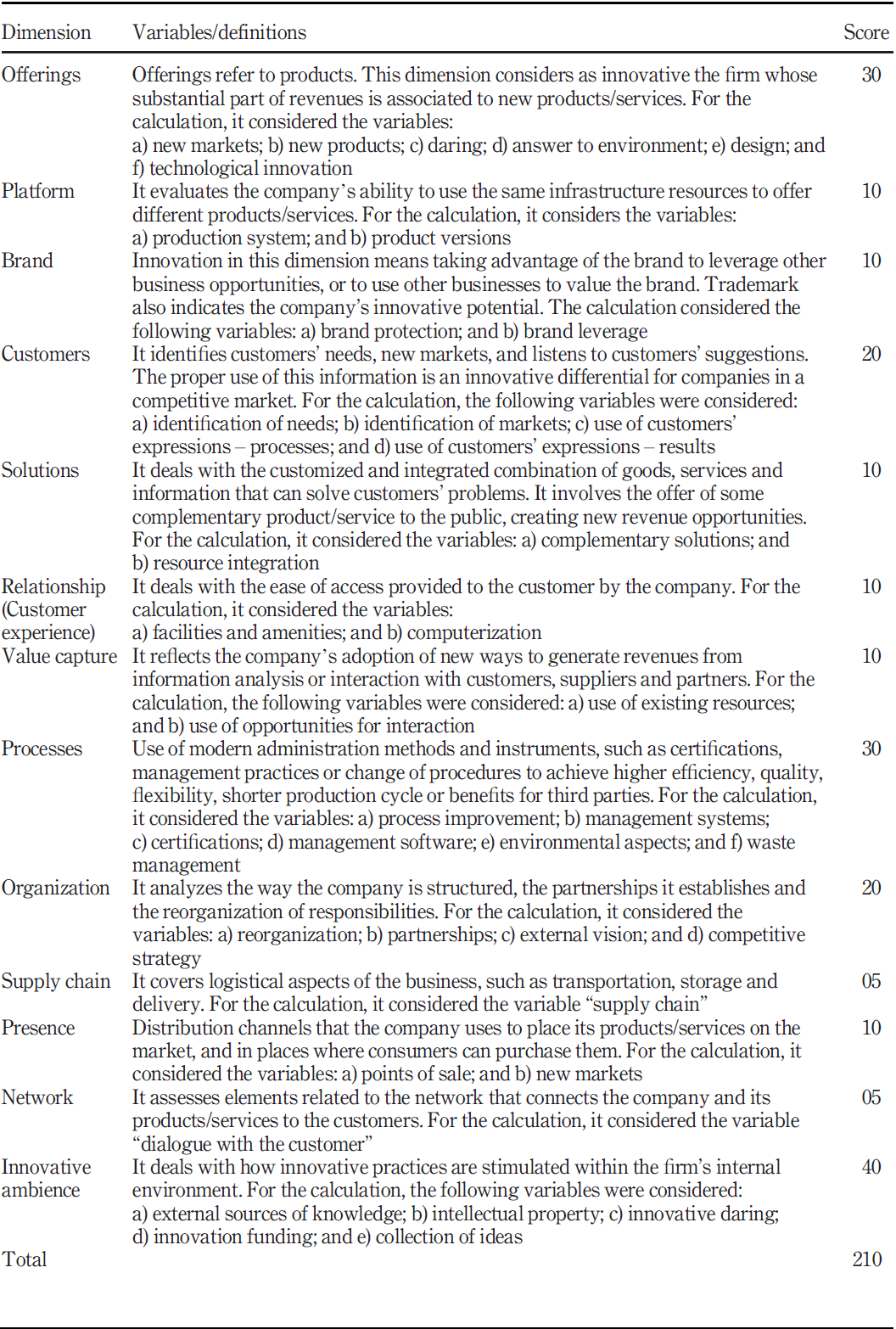 | Dimension | Variables/definitions | Score |
|---|---|---|
| Offerings | Offerings refer to products. This dimension considers as innovative the firm whose substantial part of revenues is associated to new products/services. For the calculation, it considered the variables: a) new markets; b) new products; c) daring; d) answer to environment; e) design; and f) technological innovation | 30 |
| Platform | It evaluates the company's ability to use the same infrastructure resources to offer different products/services. For the calculation, it considers the variables: a) production system; and b) product versions | 10 |
| Brand | Innovation in this dimension means taking advantage of the brand to leverage other business opportunities, or to use other businesses to value the brand. Trademark also indicates the company's innovative potential. The calculation considered the following variables: a) brand protection; and b) brand leverage | 10 |
| Customers | It identifies customers' needs, new markets, and listens to customers' suggestions. The proper use of this information is an innovative differential for companies in a competitive market. For the calculation, the following variables were considered: a) identification of needs; b) identification of markets; c) use of customers' expressions – processes; and d) use of customers' expressions – results | 20 |
| Solutions | It deals with the customized and integrated combination of goods, services and information that can solve customers' problems. It involves the offer of some complementary product/service to the public, creating new revenue opportunities. For the calculation, it considered the variables: a) complementary solutions; and b) resource integration | 10 |
| Relationship (Customer experience) | It deals with the ease of access provided to the customer by the company. For the calculation, it considered the variables: a) facilities and amenities; and b) computerization | 10 |
| Value capture | It reflects the company's adoption of new ways to generate revenues from information analysis or interaction with customers, suppliers and partners. For the calculation, the following variables were considered: a) use of existing resources; and b) use of opportunities for interaction | 10 |
| Processes | Use of modern administration methods and instruments, such as certifications, management practices or change of procedures to achieve higher efficiency, quality, flexibility, shorter production cycle or benefits for third parties. For the calculation, it considered the variables: a) process improvement; b) management systems; c) certifications; d) management software; e) environmental aspects; and f) waste management | 30 |
| Organization | It analyzes the way the company is structured, the partnerships it establishes and the reorganization of responsibilities. For the calculation, it considered the variables: a) reorganization; b) partnerships; c) external vision; and d) competitive strategy | 20 |
| Supply chain | It covers logistical aspects of the business, such as transportation, storage and delivery. For the calculation, it considered the variable "supply chain" | 05 |
| Presence | Distribution channels that the company uses to place its products/services on the market, and in places where consumers can purchase them. For the calculation, it considered the variables: a) points of sale; and b) new markets | 10 |
| Network | It assesses elements related to the network that connects the company and its products/services to the customers. For the calculation, it considered the variable "dialogue with the customer" | 05 |
| Innovative ambience | It deals with how innovative practices are stimulated within the firm's internal environment. For the calculation, the following variables were considered: a) external sources of knowledge; b) intellectual property; c) innovative daring; d) innovation funding; and e) collection of ideas | 40 |
| Total | | 210 |